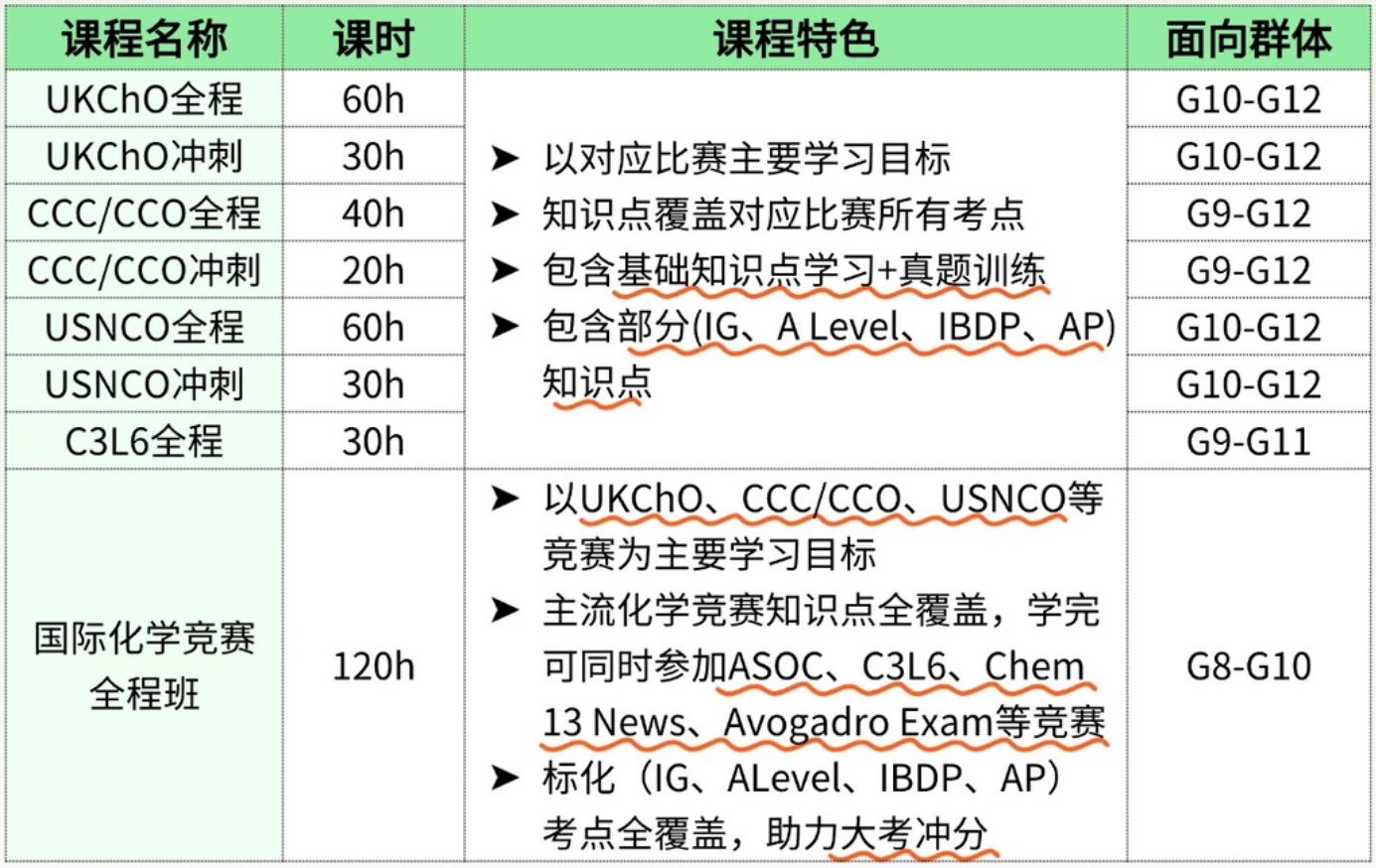 | 课程名称 | 课时 | 课程特色 | 面向群体 |
|---|---|---|---|
| UKChO全程 | 60h | ➤ 以对应比赛主要学习目标 ➤ 知识点覆盖对应比赛所有考点 ➤ 包含基础知识点学习+真题训练 ➤ 包含部分(IG、A Level、IBDP、AP)知识点 | G10-G12 |
| UKChO冲刺 | 30h | | G10-G12 |
| CCC/CCO全程 | 40h | | G9-G12 |
| CCC/CCO冲刺 | 20h | | G9-G12 |
| USNCO全程 | 60h | | G10-G12 |
| USNCO冲刺 | 30h | | G10-G12 |
| C3L6全程 | 30h | | G9-G11 |
| 国际化学竞赛全程班 | 120h | ➤ 以UKChO、CCC/CCO、USNCO等竞赛为主要学习目标 ➤ 主流化学竞赛知识点全覆盖，学完可同时参加ASOC、C3L6、Chem 13 News、Avogadro Exam等竞赛 ➤ 标化（IG、ALevel、IBDP、AP）考点全覆盖，助力大考冲分 | G8-G10 |